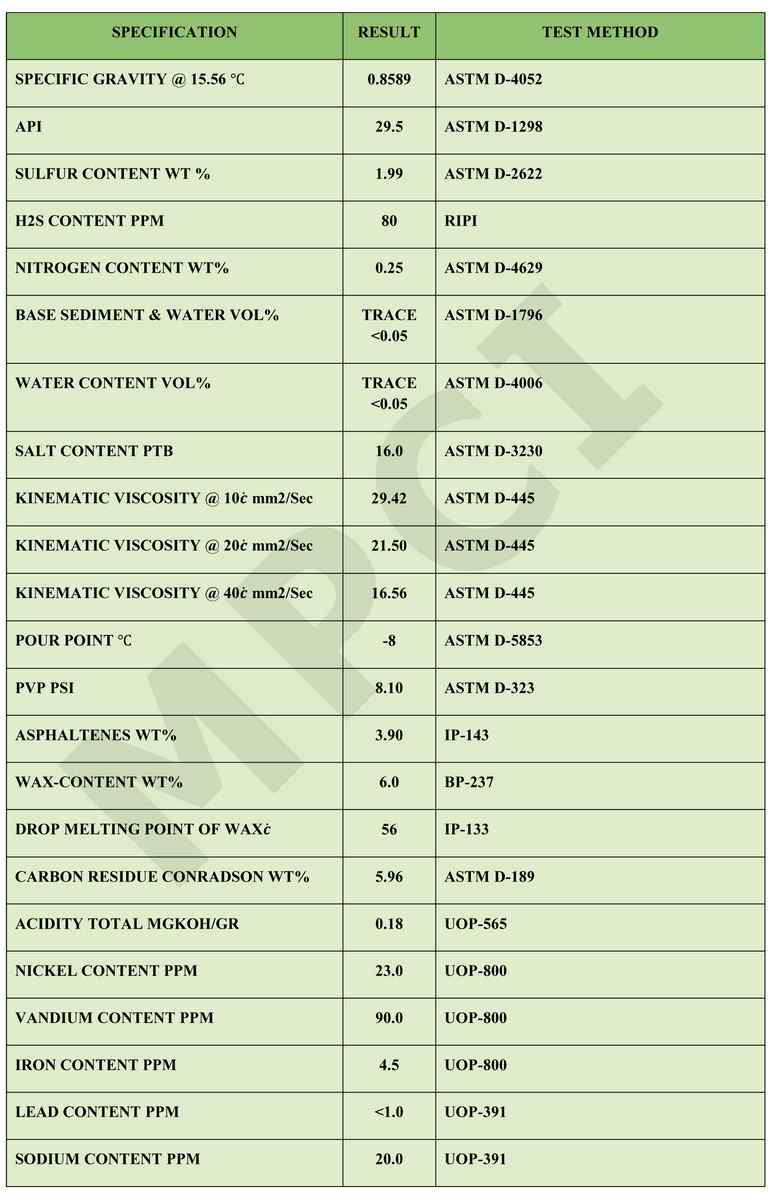 | SPECIFICATION | RESULT | TEST METHOD |
|---|---|---|
| SPECIFIC GRAVITY @ 15.56 ℃ | 0.8589 | ASTM D-4052 |
| API | 29.5 | ASTM D-1298 |
| SULFUR CONTENT WT % | 1.99 | ASTM D-2622 |
| H2S CONTENT PPM | 80 | RIPI |
| NITROGEN CONTENT WT% | 0.25 | ASTM D-4629 |
| BASE SEDIMENT & WATER VOL% | TRACE <0.05 | ASTM D-1796 |
| WATER CONTENT VOL% | TRACE <0.05 | ASTM D-4006 |
| SALT CONTENT PTB | 16.0 | ASTM D-3230 |
| KINEMATIC VISCOSITY @ 10ċ mm2/Sec | 29.42 | ASTM D-445 |
| KINEMATIC VISCOSITY @ 20ċ mm2/Sec | 21.50 | ASTM D-445 |
| KINEMATIC VISCOSITY @ 40ċ mm2/Sec | 16.56 | ASTM D-445 |
| POUR POINT ℃ | -8 | ASTM D-5853 |
| PVP PSI | 8.10 | ASTM D-323 |
| ASPHALTENES WT% | 3.90 | IP-143 |
| WAX-CONTENT WT% | 6.0 | BP-237 |
| DROP MELTING POINT OF WAXċ | 56 | IP-133 |
| CARBON RESIDUE CONRADSON WT% | 5.96 | ASTM D-189 |
| ACIDITY TOTAL MGKOH/GR | 0.18 | UOP-565 |
| NICKEL CONTENT PPM | 23.0 | UOP-800 |
| VANDIUM CONTENT PPM | 90.0 | UOP-800 |
| IRON CONTENT PPM | 4.5 | UOP-800 |
| LEAD CONTENT PPM | <1.0 | UOP-391 |
| SODIUM CONTENT PPM | 20.0 | UOP-391 |

MPCI